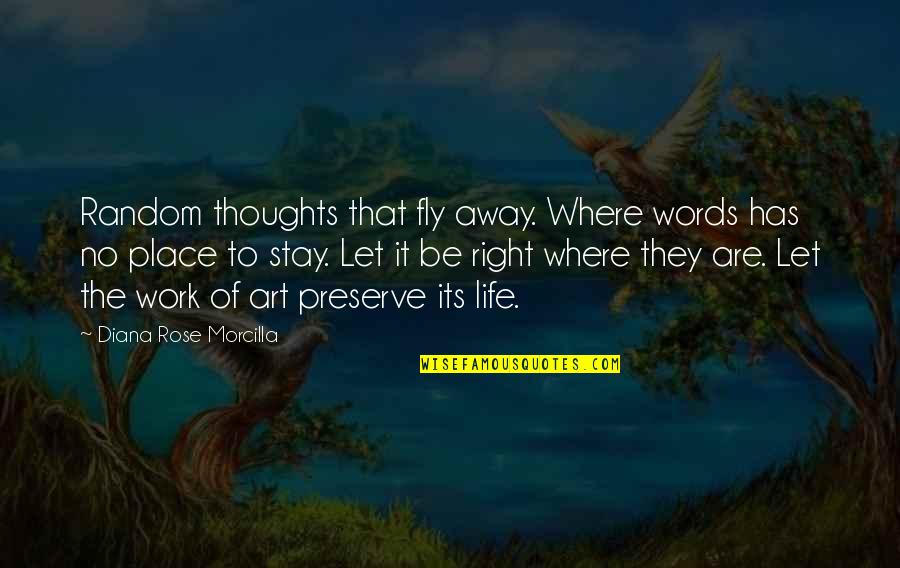 Random thoughts that fly away. Where words has no place to stay. Let it be right where they are. Let the work of art preserve its life.

~ Diana Rose Morcilla

WISEFAMOUSQUOTES.COM